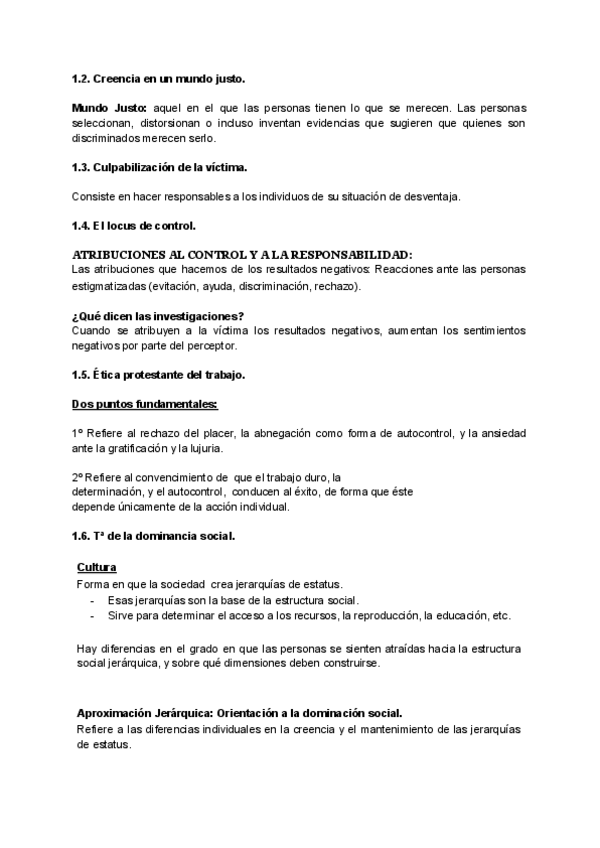 1.2. Creencia en un mundo justo.

Mundo Justo: aquel en el que las personas tienen lo que se merecen. Las personas seleccionan, distorsionan o incluso inventan evidencias que sugieren que quienes son discriminados merecen serlo.

1.3. Culpabilización de la víctima.

Consiste en hacer responsables a los individuos de su situación de desventaja.

1.4. El locus de control.

ATRIBUCIONES AL CONTROL Y A LA RESPONSABILIDAD:
Las atribuciones que hacemos de los resultados negativos: Reacciones ante las personas estigmatizadas (evitación, ayuda, discriminación, rechazo).

¿Qué dicen las investigaciones?
Cuando se atribuyen a la víctima los resultados negativos, aumentan los sentimientos negativos por parte del perceptor.

1.5. Ética protestante del trabajo.

Dos puntos fundamentales:

1º Refiere al rechazo del placer, la abnegación como forma de autocontrol, y la ansiedad ante la gratificación y la lujuria.

2º Refiere al convencimiento de que el trabajo duro, la determinación, y el autocontrol, conducen al éxito, de forma que éste depende únicamente de la acción individual.

1.6. Tª de la dominancia social.

Cultura
Forma en que la sociedad crea jerarquías de estatus.
- Esas jerarquías son la base de la estructura social.
- Sirve para determinar el acceso a los recursos, la reproducción, la educación, etc.

Hay diferencias en el grado en que las personas se sienten atraídas hacia la estructura social jerárquica, y sobre qué dimensiones deben construirse.

Aproximación Jerárquica: Orientación a la dominación social.
Refiere a las diferencias individuales en la creencia y el mantenimiento de las jerarquías de estatus.